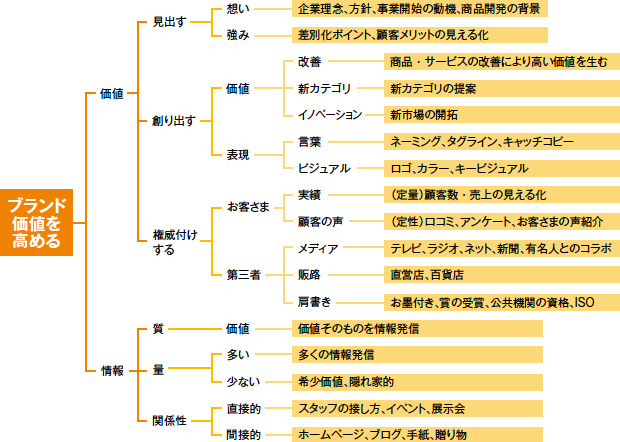 ブランド価値を高める

価値

見出す

想い

企業理念、方針、事業開始の動機、商品開発の背景

強み

差別化ポイント、顧客メリットの見える化

創り出す

価値

改善

商品・サービスの改善により高い価値を生む

新カテゴリ

新カテゴリの提案

イノベーション

新市場の開拓

表現

言葉

ネーミング、タグライン、キャッチコピー

ビジュアル

ロゴ、カラー、キービジュアル

権威付けする

お客さま

実績

（定量）顧客数・売上の見える化

顧客の声

（定性）口コミ、アンケート、お客さまの声紹介

第三者

メディア

テレビ、ラジオ、ネット、新聞、有名人とのコラボ

販路

直営店、百貨店

肩書き

お墨付き、賞の受賞、公共機関の資格、ISO

情報

質

価値

価値そのものを情報発信

量

多い

多くの情報発信

少ない

希少価値、隠れ家的

関係性

直接的

スタッフの接し方、イベント、展示会

間接的

ホームページ、ブログ、手紙、贈り物